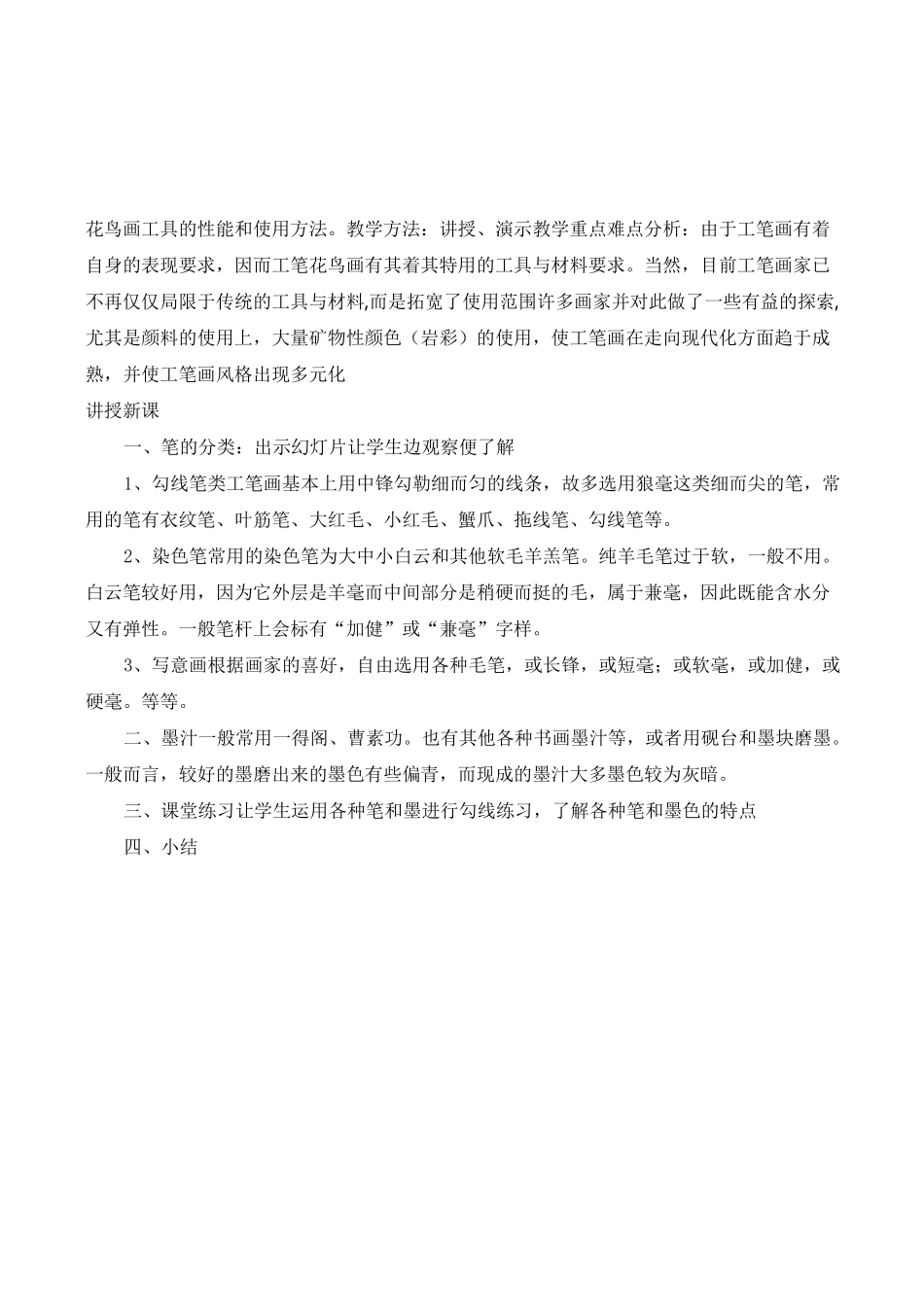 花鸟画工具的性能和使用方法。教学方法：讲授、演示教学重点难点分析：由于工笔画有着自身的表现要求，因而工笔花鸟画有其着其特用的工具与材料要求。当然，目前工笔画家已不再仅仅局限于传统的工具与材料,而是拓宽了使用范围许多画家并对此做了一些有益的探索,尤其是颜料的使用上，大量矿物性颜色（岩彩）的使用，使工笔画在走向现代化方面趋于成熟，并使工笔画风格出现多元化

讲授新课

一、笔的分类：出示幻灯片让学生边观察便了解

1、勾线笔类工笔画基本上用中锋勾勒细而匀的线条，故多选用狼毫这类细而尖的笔，常用的笔有衣纹笔、叶筋笔、大红毛、小红毛、蟹爪、拖线笔、勾线笔等。

2、染色笔常用的染色笔为大中小白云和其他软毛羊羔笔。纯羊毛笔过于软，一般不用。白云笔较好用，因为它外层是羊毫而中间部分是稍硬而挺的毛，属于兼毫，因此既能含水分又有弹性。一般笔杆上会标有“加健”或“兼毫”字样。

3、写意画根据画家的喜好，自由选用各种毛笔，或长锋，或短毫；或软毫，或加健，或硬毫。等等。

二、墨汁一般常用一得阁、曹素功。也有其他各种书画墨汁等，或者用砚台和墨块磨墨。一般而言，较好的墨磨出来的墨色有些偏青，而现成的墨汁大多墨色较为灰暗。

三、课堂练习让学生运用各种笔和墨进行勾线练习，了解各种笔和墨色的特点

四、小结